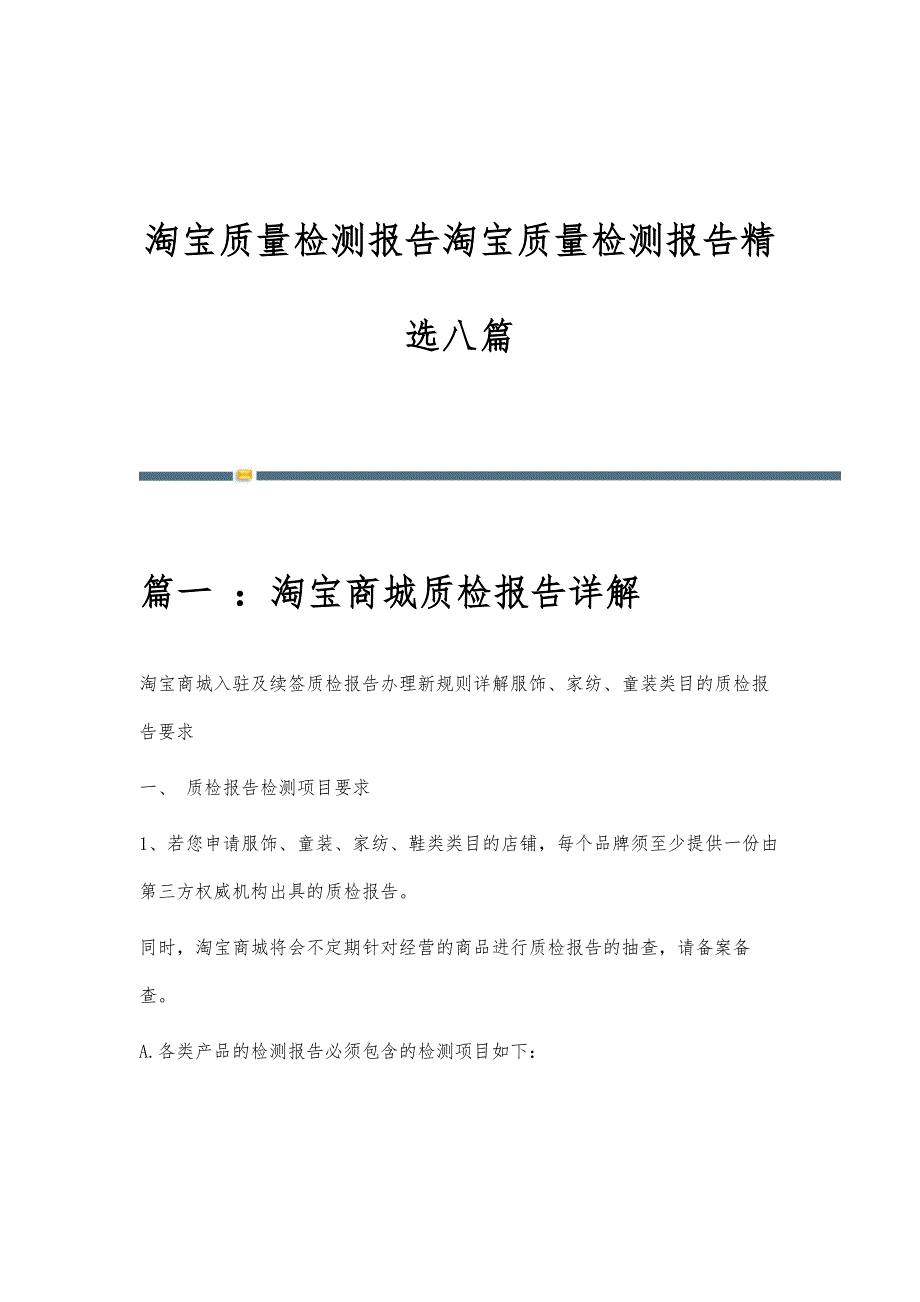 淘宝质量检测报告淘宝质量检测报告精选八篇

篇一 ：淘宝商城质检报告详解

淘宝商城入驻及续签质检报告办理新规则详解服饰、家纺、童装类目的质检报告要求

一、 质检报告检测项目要求

1、若您申请服饰、童装、家纺、鞋类类目的店铺，每个品牌须至少提供一份由第三方权威机构出具的质检报告。

同时，淘宝商城将会不定期针对经营的商品进行质检报告的抽查，请备案备查。

A.各类产品的检测报告必须包含的检测项目如下：